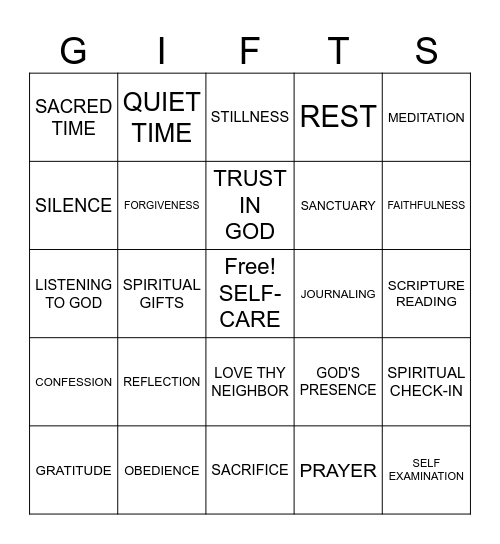 | G | I | F | T | S |
|---|---|---|---|---|
| SACRED TIME | QUIET TIME | STILLNESS | REST | MEDITATION |
| SILENCE | FORGIVENESS | TRUST IN GOD | SANCTUARY | FAITHFULNESS |
| LISTENING TO GOD | SPIRITUAL GIFTS | Free! SELF-CARE | JOURNALING | SCRIPTURE READING |
| CONFESSION | REFLECTION | LOVE THY NEIGHBOR | GOD'S PRESENCE | SPIRITUAL CHECK-IN |
| GRATITUDE | OBEDIENCE | SACRIFICE | PRAYER | SELF EXAMINATION |